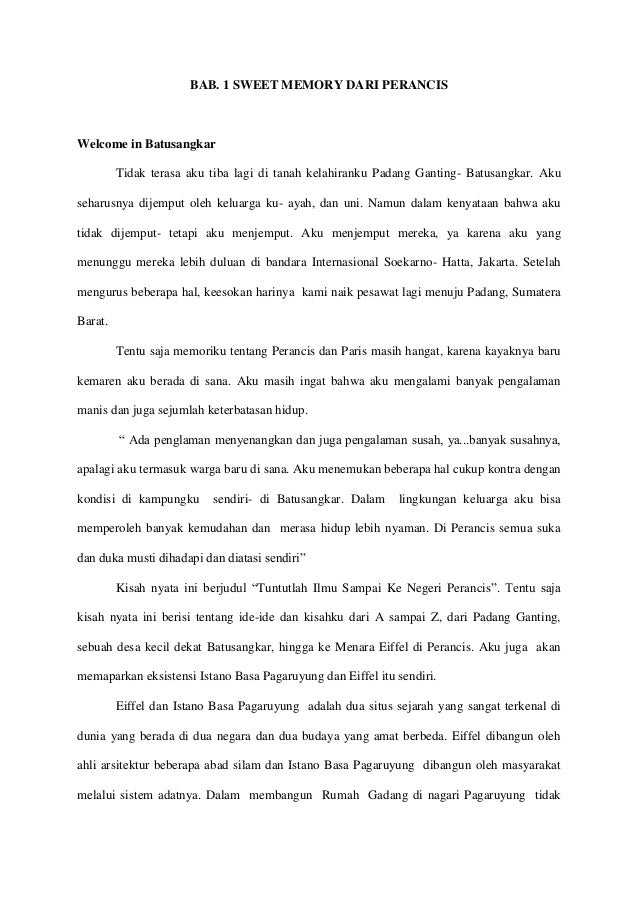 BAB. 1 SWEET MEMORY DARI PERANCIS

Welcome in Batusangkar

Tidak terasa aku tiba lagi di tanah kelahiranku Padang Ganting- Batusangkar. Aku seharusnya dijemput oleh keluarga ku- ayah, dan uni. Namun dalam kenyataan bahwa aku tidak dijemput- tetapi aku menjemput. Aku menjemput mereka, ya karena aku yang menunggu mereka lebih duluan di bandara Internasional Soekarno- Hatta, Jakarta. Setelah mengurus beberapa hal, keesokan harinya kami naik pesawat lagi menuju Padang, Sumatera Barat.

Tentu saja memoriku tentang Perancis dan Paris masih hangat, karena kayaknya baru kemaren aku berada di sana. Aku masih ingat bahwa aku mengalami banyak pengalaman manis dan juga sejumlah keterbatasan hidup.

“ Ada penglaman menyenangkan dan juga pengalaman susah, ya...banyak susahnya, apalagi aku termasuk warga baru di sana. Aku menemukan beberapa hal cukup kontra dengan kondisi di kampungku sendiri- di Batusangkar. Dalam lingkungan keluarga aku bisa memperoleh banyak kemudahan dan merasa hidup lebih nyaman. Di Perancis semua suka dan duka musti dihadapi dan diatasi sendiri”

Kisah nyata ini berjudul “Tuntutlah Ilmu Sampai Ke Negeri Perancis”. Tentu saja kisah nyata ini berisi tentang ide-ide dan kisahku dari A sampai Z, dari Padang Ganting, sebuah desa kecil dekat Batusangkar, hingga ke Menara Eiffel di Perancis. Aku juga akan memaparkan eksistensi Istano Basa Pagaruyung dan Eiffel itu sendiri.

Eiffel dan Istano Basa Pagaruyung adalah dua situs sejarah yang sangat terkenal di dunia yang berada di dua negara dan dua budaya yang amat berbeda. Eiffel dibangun oleh ahli arsitektur beberapa abad silam dan Istano Basa Pagaruyung dibangun oleh masyarakat melalui sistem adatnya. Dalam membangun Rumah Gadang di nagari Pagaruyung tidak